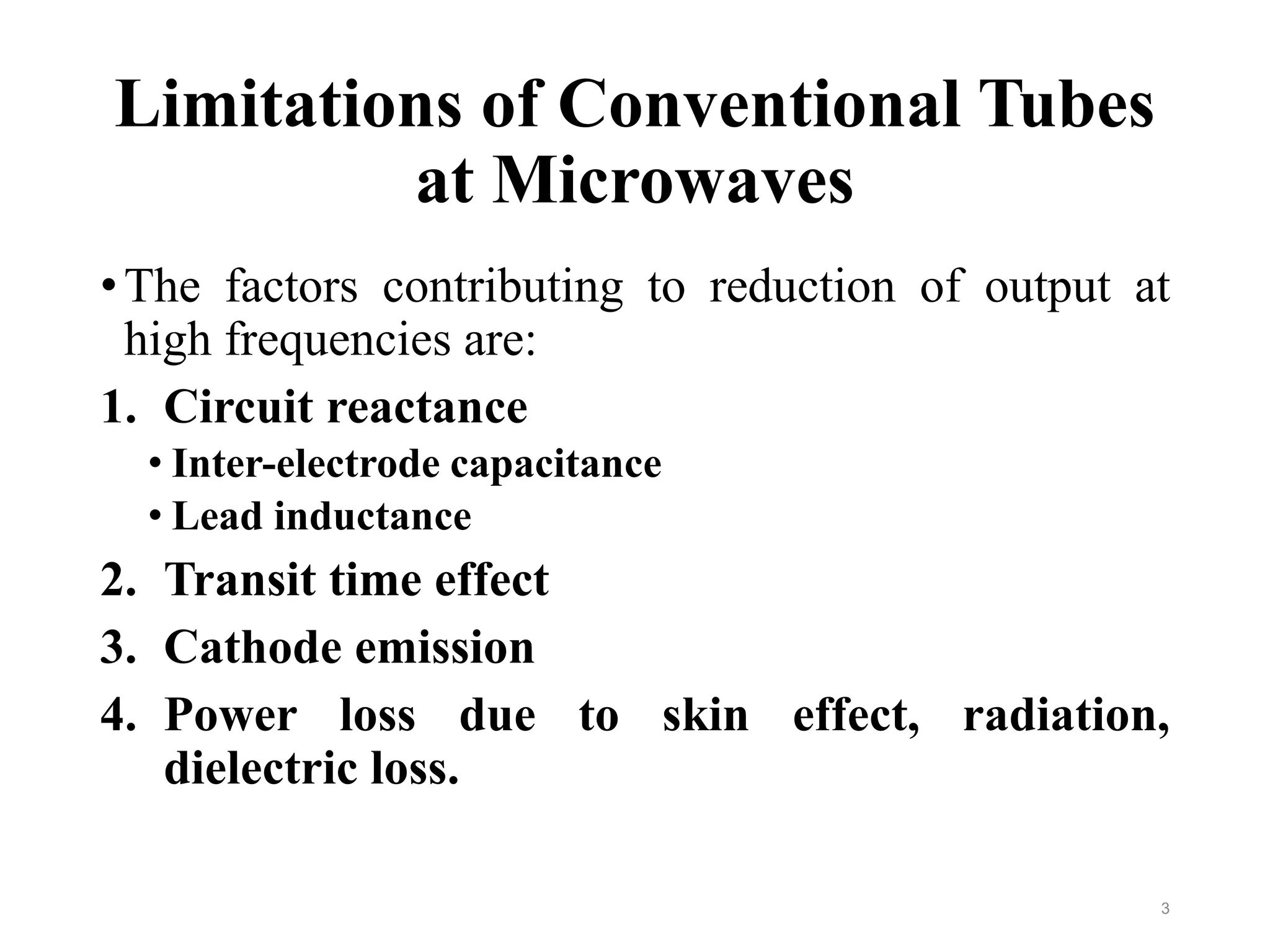 Limitations of Conventional Tubes at Microwaves

• The factors contributing to reduction of output at high frequencies are:

1. Circuit reactance
   • Inter-electrode capacitance
   • Lead inductance
2. Transit time effect
3. Cathode emission
4. Power loss due to skin effect, radiation, dielectric loss.

3